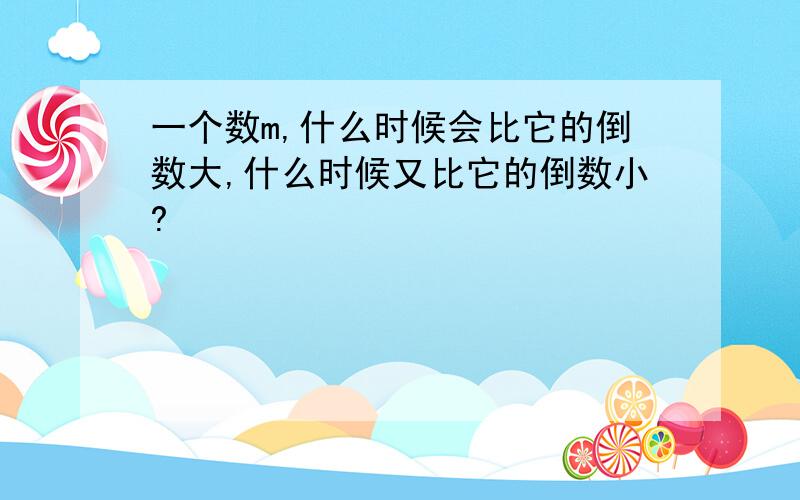 一个数m,什么时候会比它的倒数大,什么时候又比它的倒数小?